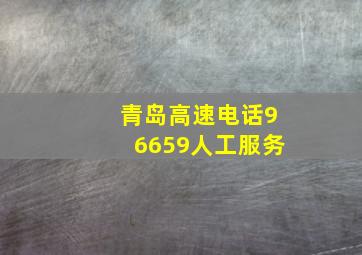 青岛高速电话96659人工服务